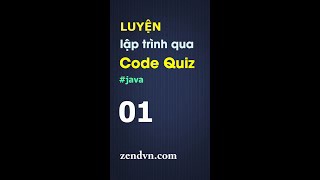 LUYỆN
lập trình qua
Code Quiz
#java

01

zendvn.com